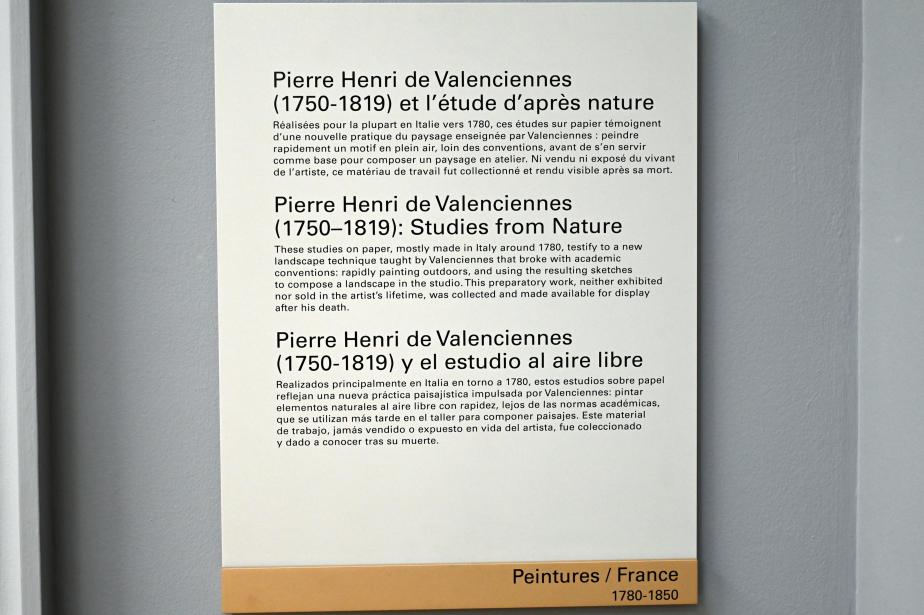 Pierre Henri de Valenciennes (1750-1819) et l'étude d'après nature

Réalisées pour la plupart en Italie vers 1780, ces études sur papier témoignent d'une nouvelle pratique du paysage enseignée par Valenciennes : peindre rapidement un motif en plein air, loin des conventions, avant de s'en servir comme base pour composer un paysage en atelier. Ni vendu ni exposé du vivant de l'artiste, ce matériau de travail fut collectionné et rendu visible après sa mort.

Pierre Henri de Valenciennes (1750–1819): Studies from Nature

These studies on paper, mostly made in Italy around 1780, testify to a new landscape technique taught by Valenciennes that broke with academic conventions: rapidly painting outdoors, and using the resulting sketches to compose a landscape in the studio. This preparatory work, neither exhibited nor sold in the artist's lifetime, was collected and made available for display after his death.

Pierre Henri de Valenciennes (1750-1819) y el estudio al aire libre

Realizados principalmente en Italia en torno a 1780, estos estudios sobre papel reflejan una nueva práctica paisajística impulsada por Valenciennes: pintar elementos naturales al aire libre con rapidez, lejos de las normas académicas, que se utilizan más tarde en el taller para componer paisajes. Este material de trabajo, jamás vendido o expuesto en vida del artista, fue coleccionado y dado a conocer tras su muerte.

Peintures / France
1780-1850